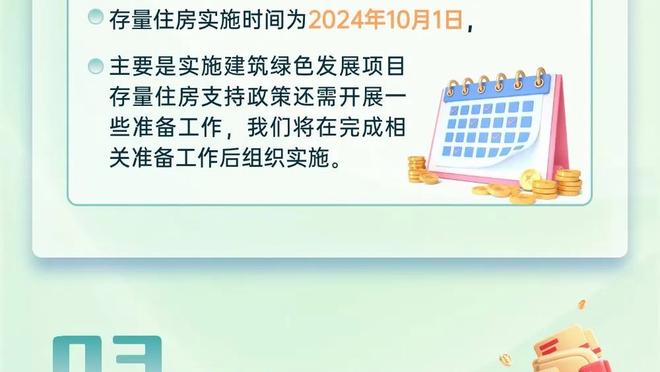 存量住房实施时间为2024年10月1日，

主要是实施建筑绿色发展项目存量住房支持政策还需开展一些准备工作，我们将在完成相关准备工作后组织实施。

03